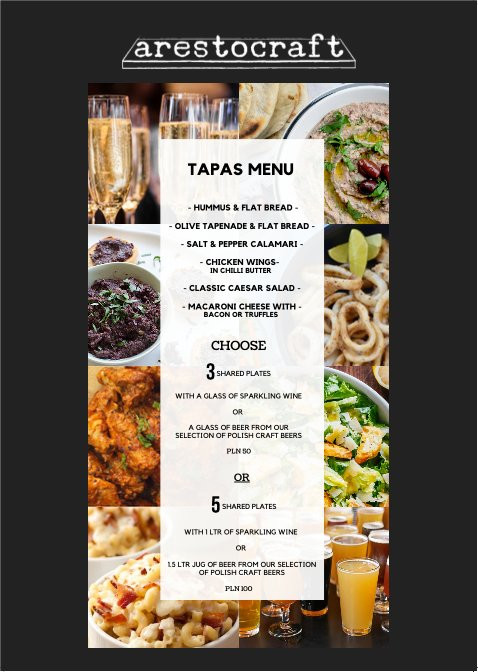 arestocraft

TAPAS MENU

- HUMMUS & FLAT BREAD -

- OLIVE TAPENADE & FLAT BREAD -

- SALT & PEPPER CALAMARI -

- CHICKEN WINGS-
IN CHILLI BUTTER

- CLASSIC CAESAR SALAD -

- MACARONI CHEESE WITH -
BACON OR TRUFFLES

CHOOSE

3 SHARED PLATES

WITH A GLASS OF SPARKLING WINE

OR

A GLASS OF BEER FROM OUR SELECTION OF POLISH CRAFT BEERS

PLN 50

OR

5 SHARED PLATES

WITH 1 LTR OF SPARKLING WINE

OR

1.5 LTR JUG OF BEER FROM OUR SELECTION OF POLISH CRAFT BEERS

PLN 100